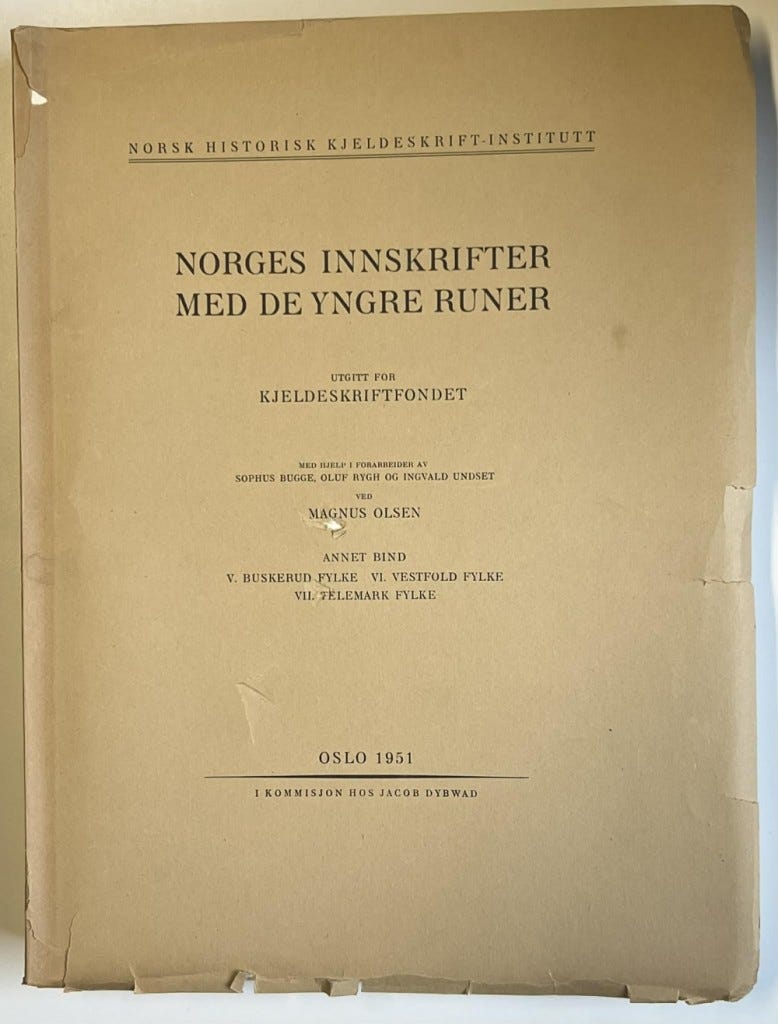 NORSK HISTORISK KJELDESKRIFT-INSTITUTT

NORGES INNSKRIFTER
MED DE YNGRE RUNER

UTGITT FOR
KJELDESKRIFTFONDET

MED HJELP I FORARBEIDER AV
SOPHUS BUGGE, OLUF RYGH OG INGVALD UNDSET
VED
MAGNUS OLSEN

ANNET BIND
V. BUSKERUD FYLKE VI. VESTFOLD FYLKE
VII. TELEMARK FYLKE

OSLO 1951

I KOMMISJON HOS JACOB DYBWAD